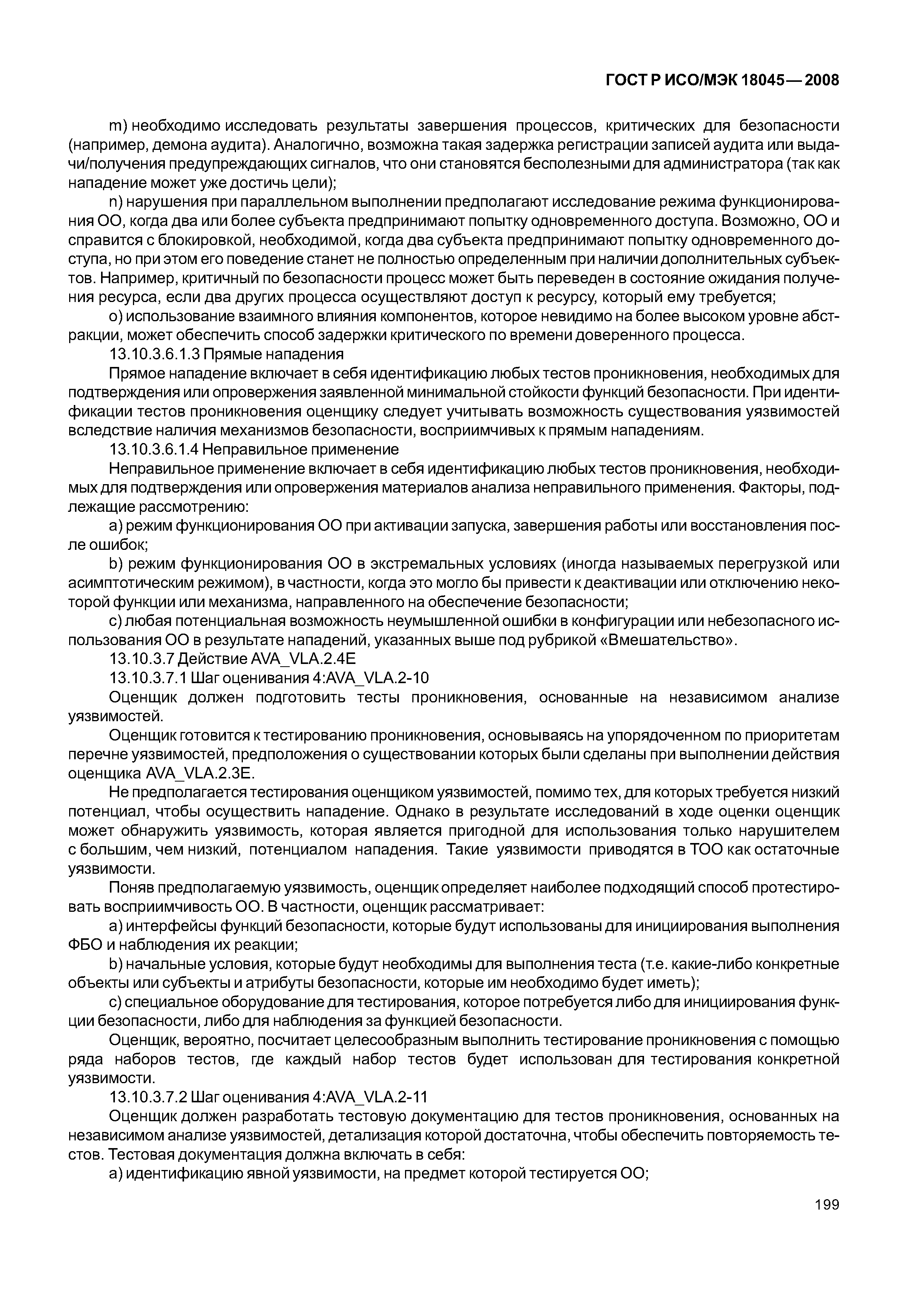 ГОСТ Р ИСО/МЭК 18045—2008

m) необходимо исследовать результаты завершения процессов, критических для безопасности (например, демона аудита). Аналогично, возможна такая задержка регистрации записей аудита или выдачи/получения предупреждающих сигналов, что они становятся бесполезными для администратора (так как нападение может уже достичь цели);

n) нарушения при параллельном выполнении предполагают исследование режима функционирования ОО, когда два или более субъекта предпринимают попытку одновременного доступа. Возможно, ОО и справится с блокировкой, необходимой, когда два субъекта предпринимают попытку одновременного доступа, но при этом его поведение станет не полностью определенным при наличии дополнительных субъектов. Например, критичный по безопасности процесс может быть переведен в состояние ожидания получения ресурса, если два других процесса осуществляют доступ к ресурсу, который ему требуется;

o) использование взаимного влияния компонентов, которое невидимо на более высоком уровне абстракции, может обеспечить способ задержки критического по времени доверенного процесса.

13.10.3.6.1.3 Прямые нападения

Прямое нападение включает в себя идентификацию любых тестов проникновения, необходимых для подтверждения или опровержения заявленной минимальной стойкости функций безопасности. При идентификации тестов проникновения оценщику следует учитывать возможность существования уязвимостей вследствие наличия механизмов безопасности, восприимчивых к прямым нападениям.

13.10.3.6.1.4 Неправильное применение

Неправильное применение включает в себя идентификацию любых тестов проникновения, необходимых для подтверждения или опровержения материалов анализа неправильного применения. Факторы, подлежащие рассмотрению:

a) режим функционирования ОО при активации запуска, завершения работы или восстановления после ошибок;

b) режим функционирования ОО в экстремальных условиях (иногда называемых перегрузкой или асимптотическим режимом), в частности, когда это могло бы привести к деактивации или отключению некоторой функции или механизма, направленного на обеспечение безопасности;

c) любая потенциальная возможность неумышленной ошибки в конфигурации или небезопасного использования ОО в результате нападений, указанных выше под рубрикой «Вмешательство».

13.10.3.7 Действие AVA_VLA.2.4E

13.10.3.7.1 Шаг оценивания 4:AVA_VLA.2-10

Оценщик должен подготовить тесты проникновения, основанные на независимом анализе уязвимостей.

Оценщик готовится к тестированию проникновения, основываясь на упорядоченном по приоритетам перечне уязвимостей, предположения о существовании которых были сделаны при выполнении действия оценщика AVA_VLA.2.3E.

Не предполагается тестирования оценщиком уязвимостей, помимо тех, для которых требуется низкий потенциал, чтобы осуществить нападение. Однако в результате исследований в ходе оценки оценщик может обнаружить уязвимость, которая является пригодной для использования только нарушителем с большим, чем низкий, потенциалом нападения. Такие уязвимости приводятся в ТОО как остаточные уязвимости.

Поняв предполагаемую уязвимость, оценщик определяет наиболее подходящий способ протестировать восприимчивость ОО. В частности, оценщик рассматривает:

a) интерфейсы функций безопасности, которые будут использованы для инициирования выполнения ФБО и наблюдения их реакции;

b) начальные условия, которые будут необходимы для выполнения теста (т.е. какие-либо конкретные объекты или субъекты и атрибуты безопасности, которые им необходимо будет иметь);

c) специальное оборудование для тестирования, которое потребуется либо для инициирования функции безопасности, либо для наблюдения за функцией безопасности.

Оценщик, вероятно, посчитает целесообразным выполнить тестирование проникновения с помощью ряда наборов тестов, где каждый набор тестов будет использован для тестирования конкретной уязвимости.

13.10.3.7.2 Шаг оценивания 4:AVA_VLA.2-11

Оценщик должен разработать тестовую документацию для тестов проникновения, основанных на независимом анализе уязвимостей, детализация которой достаточна, чтобы обеспечить повторяемость тестов. Тестовая документация должна включать в себя:

a) идентификацию явной уязвимости, на предмет которой тестируется ОО;

199